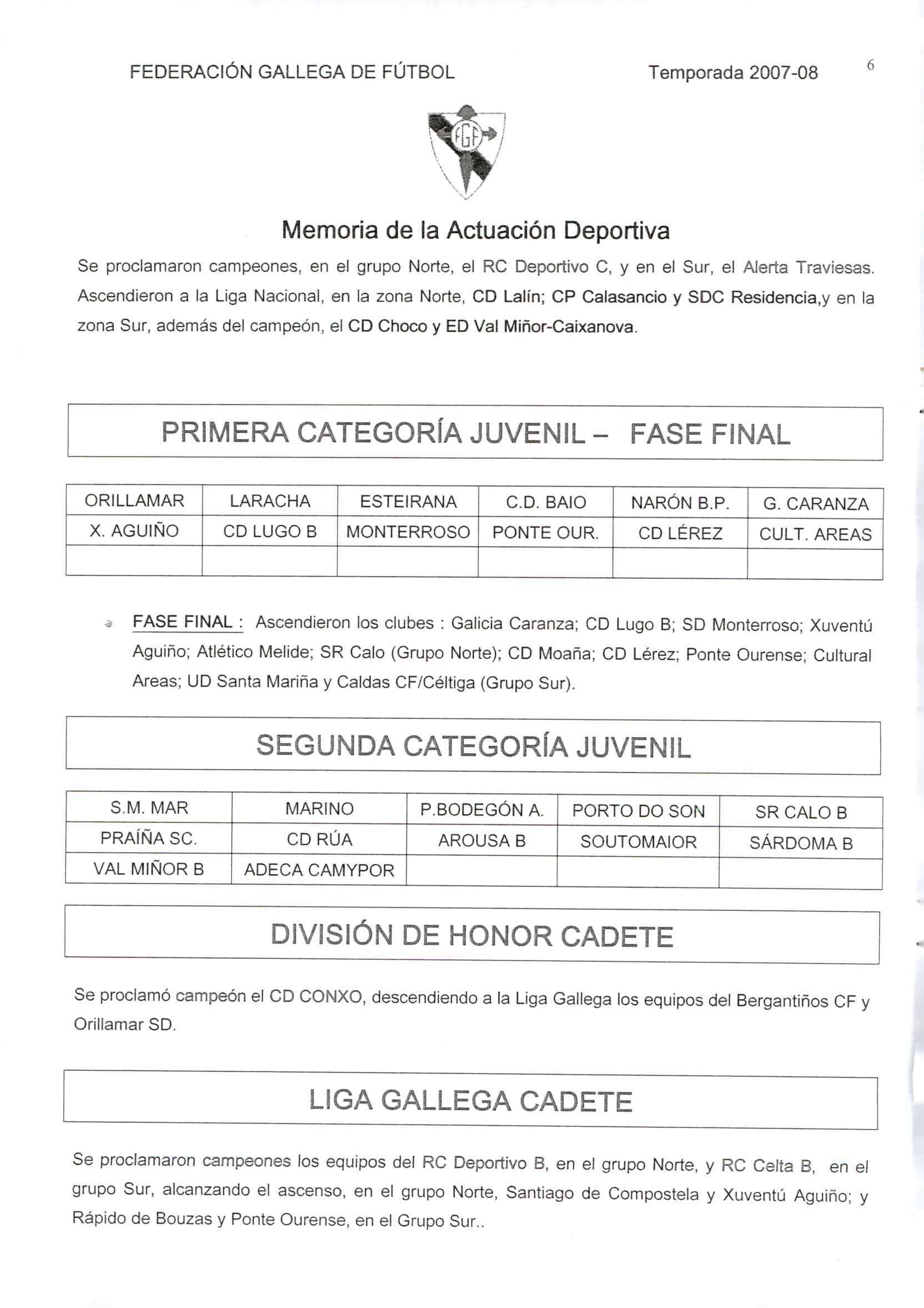 FEDERACIÓN GALLEGA DE FÚTBOL Temporada 2007-08 6

FGF

Memoria de la Actuación Deportiva

Se proclamaron campeones, en el grupo Norte, el RC Deportivo C, y en el Sur, el Alerta Traviesas. Ascendieron a la Liga Nacional, en la zona Norte, CD Lalín; CP Calasancio y SDC Residencia,y en la zona Sur, además del campeón, el CD Choco y ED Val Miñor-Caixanova.

PRIMERA CATEGORÍA JUVENIL – FASE FINAL

| ORILLAMAR | LARACHA | ESTEIRANA | C.D. BAIO | NARÓN B.P. | G. CARANZA |
|---|---|---|---|---|---|
| X. AGUIÑO | CD LUGO B | MONTERROSO | PONTE OUR. | CD LÉREZ | CULT. AREAS |
| | | | | | |

FASE FINAL : Ascendieron los clubes : Galicia Caranza; CD Lugo B; SD Monterroso; Xuventú Aguiño; Atlético Melide; SR Calo (Grupo Norte); CD Moaña; CD Lérez; Ponte Ourense; Cultural Areas; UD Santa Mariña y Caldas CF/Céltiga (Grupo Sur).

SEGUNDA CATEGORÍA JUVENIL

| S.M. MAR | MARINO | P.BODEGÓN A. | PORTO DO SON | SR CALO B |
|---|---|---|---|---|
| PRAÍÑA SC. | CD RÚA | AROUSA B | SOUTOMAIOR | SÁRDOMA B |
| VAL MIÑOR B | ADECA CAMYPOR | | | |

DIVISIÓN DE HONOR CADETE

Se proclamó campeón el CD CONXO, descendiendo a la Liga Gallega los equipos del Bergantiños CF y Orillamar SD.

LIGA GALLEGA CADETE

Se proclamaron campeones los equipos del RC Deportivo B, en el grupo Norte, y RC Celta B, en el grupo Sur, alcanzando el ascenso, en el grupo Norte, Santiago de Compostela y Xuventú Aguiño; y Rápido de Bouzas y Ponte Ourense, en el Grupo Sur..